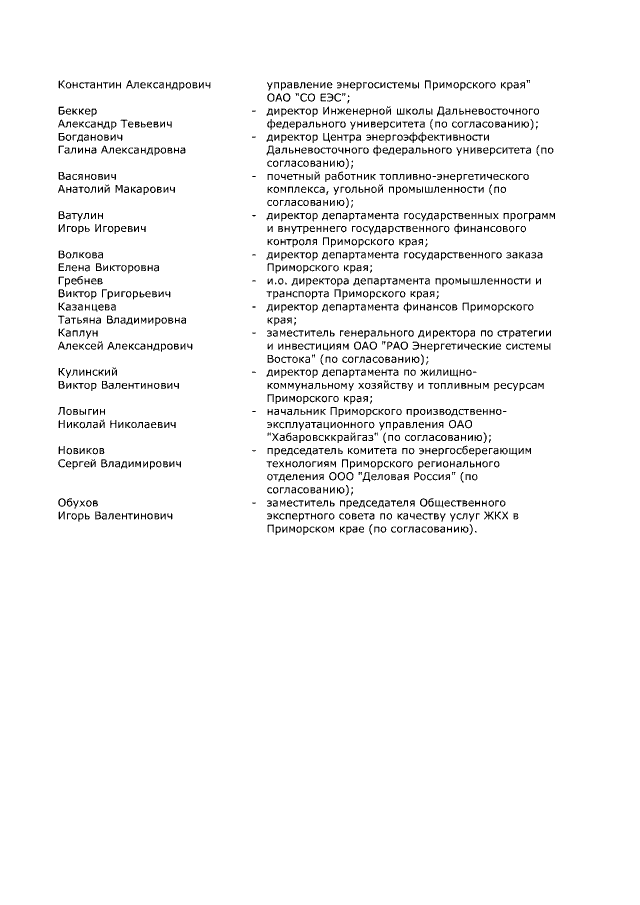 Константин Александрович управление энергосистемы Приморского края" ОАО "СО ЕЭС";

Беккер Александр Тевьевич - директор Инженерной школы Дальневосточного федерального университета (по согласованию);

Богданович Галина Александровна - директор Центра энергоэффективности Дальневосточного федерального университета (по согласованию);

Васянович Анатолий Макарович - почетный работник топливно-энергетического комплекса, угольной промышленности (по согласованию);

Ватулин Игорь Игоревич - директор департамента государственных программ и внутреннего государственного финансового контроля Приморского края;

Волкова Елена Викторовна - директор департамента государственного заказа Приморского края;

Гребнев Виктор Григорьевич - и.о. директора департамента промышленности и транспорта Приморского края;

Казанцева Татьяна Владимировна - директор департамента финансов Приморского края;

Каплун Алексей Александрович - заместитель генерального директора по стратегии и инвестициям ОАО "РАО Энергетические системы Востока" (по согласованию);

Кулинский Виктор Валентинович - директор департамента по жилищно-коммунальному хозяйству и топливным ресурсам Приморского края;

Ловыгин Николай Николаевич - начальник Приморского производственно-эксплуатационного управления ОАО "Хабаровсккрайгаз" (по согласованию);

Новиков Сергей Владимирович - председатель комитета по энергосберегающим технологиям Приморского регионального отделения ООО "Деловая Россия" (по согласованию);

Обухов Игорь Валентинович - заместитель председателя Общественного экспертного совета по качеству услуг ЖКХ в Приморском крае (по согласованию).